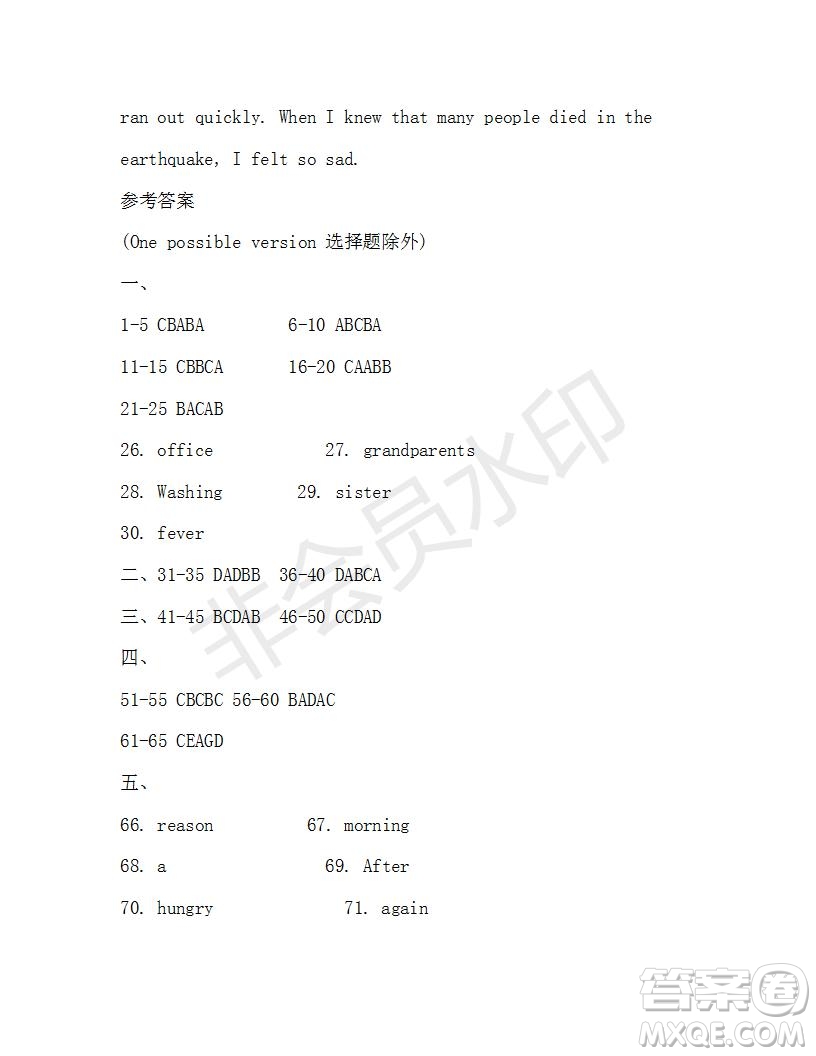 ran out quickly. When I knew that many people died in the earthquake, I felt so sad.

参考答案

(One possible version 选择题除外)

一、

1-5 CBABA 6-10 ABCBA

11-15 CBBCA 16-20 CAABB

21-25 BACAB

26. office 27. grandparents

28. Washing 29. sister

30. fever

二、31-35 DADBB 36-40 DABCA

三、41-45 BCDAB 46-50 CCDAD

四、

51-55 CBCBC 56-60 BADAC

61-65 CEAGD

五、

66. reason 67. morning

68. a 69. After

70. hungry 71. again

非会员水印

答案圈 MXQE.COM